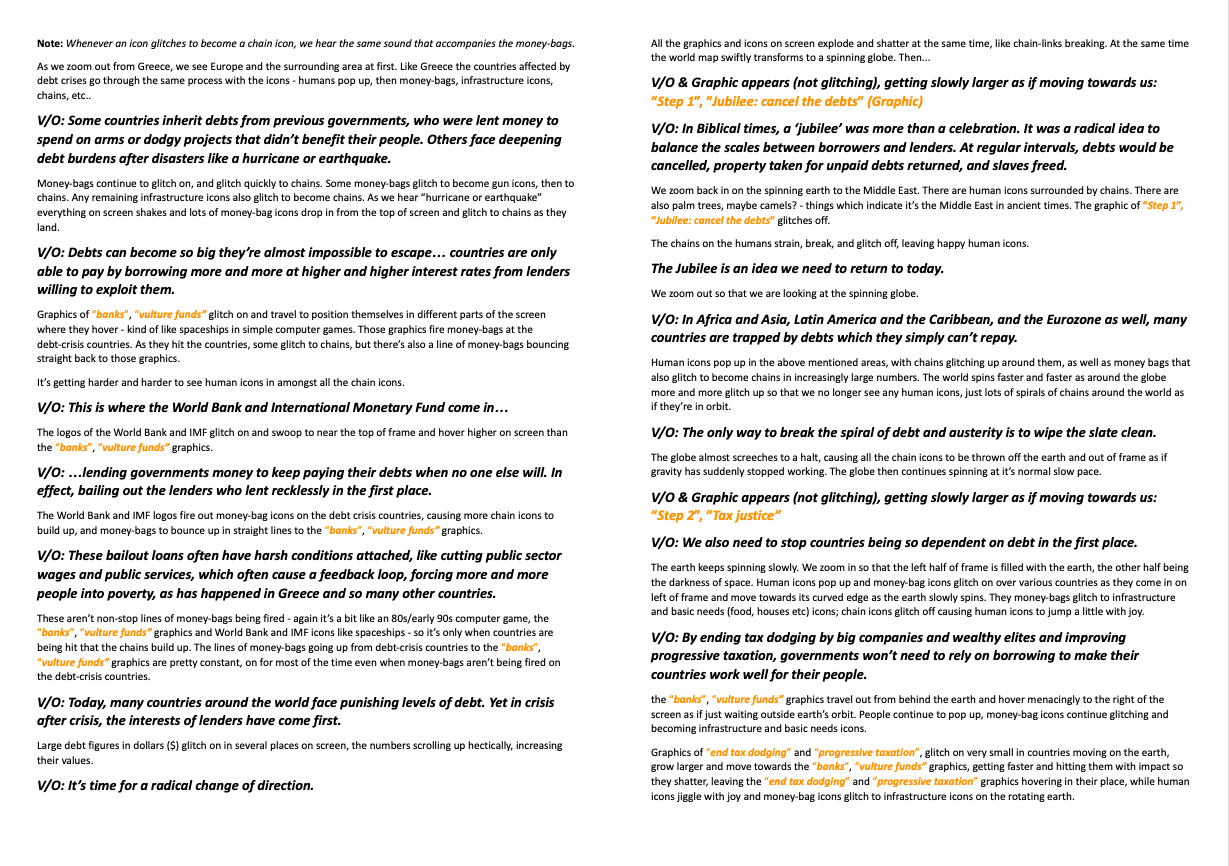 Note: Whenever an icon glitches to become a chain icon, we hear the same sound that accompanies the money-bags.

As we zoom out from Greece, we see Europe and the surrounding area at first. Like Greece the countries affected by debt crises go through the same process with the icons - humans pop up, then money-bags, infrastructure icons, chains, etc..

V/O: Some countries inherit debts from previous governments, who were lent money to spend on arms or dodgy projects that didn't benefit their people. Others face deepening debt burdens after disasters like a hurricane or earthquake.

Money-bags continue to glitch on, and glitch quickly to chains. Some money-bags glitch to become gun icons, then to chains. Any remaining infrastructure icons also glitch to become chains. As we hear "hurricane or earthquake" everything on screen shakes and lots of money-bag icons drop in from the top of screen and glitch to chains as they land.

V/O: Debts can become so big they're almost impossible to escape… countries are only able to pay by borrowing more and more at higher and higher interest rates from lenders willing to exploit them.

Graphics of "banks", "vulture funds" glitch on and travel to position themselves in different parts of the screen where they hover - kind of like spaceships in simple computer games. Those graphics fire money-bags at the debt-crisis countries. As they hit the countries, some glitch to chains, but there's also a line of money-bags bouncing straight back to those graphics.

It's getting harder and harder to see human icons in amongst all the chain icons.

V/O: This is where the World Bank and International Monetary Fund come in…

The logos of the World Bank and IMF glitch on and swoop to near the top of frame and hover higher on screen than the "banks", "vulture funds" graphics.

V/O: …lending governments money to keep paying their debts when no one else will. In effect, bailing out the lenders who lent recklessly in the first place.

The World Bank and IMF logos fire out money-bag icons on the debt crisis countries, causing more chain icons to build up, and money-bags to bounce up in straight lines to the "banks", "vulture funds" graphics.

V/O: These bailout loans often have harsh conditions attached, like cutting public sector wages and public services, which often cause a feedback loop, forcing more and more people into poverty, as has happened in Greece and so many other countries.

These aren't non-stop lines of money-bags being fired - again it's a bit like an 80s/early 90s computer game, the "banks", "vulture funds" graphics and World Bank and IMF icons like spaceships - so it's only when countries are being hit that the chains build up. The lines of money-bags going up from debt-crisis countries to the "banks", "vulture funds" graphics are pretty constant, on for most of the time even when money-bags aren't being fired on the debt-crisis countries.

V/O: Today, many countries around the world face punishing levels of debt. Yet in crisis after crisis, the interests of lenders have come first.

Large debt figures in dollars ($) glitch on in several places on screen, the numbers scrolling up hectically, increasing their values.

V/O: It's time for a radical change of direction.

All the graphics and icons on screen explode and shatter at the same time, like chain-links breaking. At the same time the world map swiftly transforms to a spinning globe. Then...

V/O & Graphic appears (not glitching), getting slowly larger as if moving towards us: "Step 1", "Jubilee: cancel the debts" (Graphic)

V/O: In Biblical times, a 'jubilee' was more than a celebration. It was a radical idea to balance the scales between borrowers and lenders. At regular intervals, debts would be cancelled, property taken for unpaid debts returned, and slaves freed.

We zoom back in on the spinning earth to the Middle East. There are human icons surrounded by chains. There are also palm trees, maybe camels? - things which indicate it's the Middle East in ancient times. The graphic of "Step 1", "Jubilee: cancel the debts" glitches off.

The chains on the humans strain, break, and glitch off, leaving happy human icons.

The Jubilee is an idea we need to return to today.

We zoom out so that we are looking at the spinning globe.

V/O: In Africa and Asia, Latin America and the Caribbean, and the Eurozone as well, many countries are trapped by debts which they simply can't repay.

Human icons pop up in the above mentioned areas, with chains glitching up around them, as well as money bags that also glitch to become chains in increasingly large numbers. The world spins faster and faster as around the globe more and more glitch up so that we no longer see any human icons, just lots of spirals of chains around the world as if they're in orbit.

V/O: The only way to break the spiral of debt and austerity is to wipe the slate clean.

The globe almost screeches to a halt, causing all the chain icons to be thrown off the earth and out of frame as if gravity has suddenly stopped working. The globe then continues spinning at it's normal slow pace.

V/O & Graphic appears (not glitching), getting slowly larger as if moving towards us: "Step 2", "Tax justice"

V/O: We also need to stop countries being so dependent on debt in the first place.

The earth keeps spinning slowly. We zoom in so that the left half of frame is filled with the earth, the other half being the darkness of space. Human icons pop up and money-bag icons glitch on over various countries as they come in on left of frame and move towards its curved edge as the earth slowly spins. They money-bags glitch to infrastructure and basic needs (food, houses etc) icons; chain icons glitch off causing human icons to jump a little with joy.

V/O: By ending tax dodging by big companies and wealthy elites and improving progressive taxation, governments won't need to rely on borrowing to make their countries work well for their people.

the "banks", "vulture funds" graphics travel out from behind the earth and hover menacingly to the right of the screen as if just waiting outside earth's orbit. People continue to pop up, money-bag icons continue glitching and becoming infrastructure and basic needs icons.

Graphics of "end tax dodging" and "progressive taxation", glitch on very small in countries moving on the earth, grow larger and move towards the "banks", "vulture funds" graphics, getting faster and hitting them with impact so they shatter, leaving the "end tax dodging" and "progressive taxation" graphics hovering in their place, while human icons jiggle with joy and money-bag icons glitch to infrastructure icons on the rotating earth.